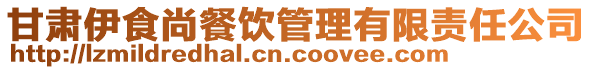 甘肃伊食尚餐饮管理有限责任公司
http://lzmildredhal.cn.coovee.com